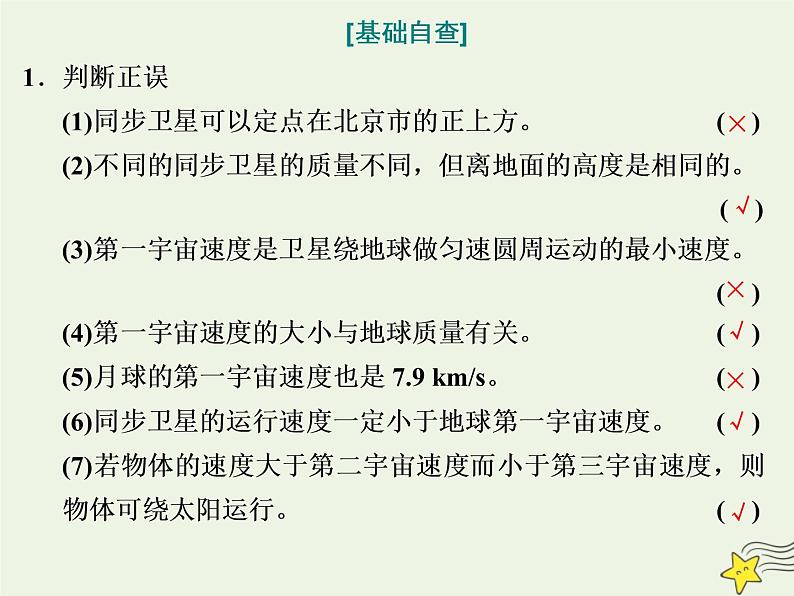 [基础自查]

1．判断正误

(1)同步卫星可以定点在北京市的正上方。 (×)

(2)不同的同步卫星的质量不同，但离地面的高度是相同的。 (√)

(3)第一宇宙速度是卫星绕地球做匀速圆周运动的最小速度。 (×)

(4)第一宇宙速度的大小与地球质量有关。 (√)

(5)月球的第一宇宙速度也是 7.9 km/s。 (×)

(6)同步卫星的运行速度一定小于地球第一宇宙速度。 (√)

(7)若物体的速度大于第二宇宙速度而小于第三宇宙速度，则物体可绕太阳运行。 (√)